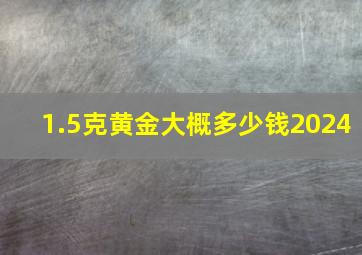 1.5克黄金大概多少钱2024